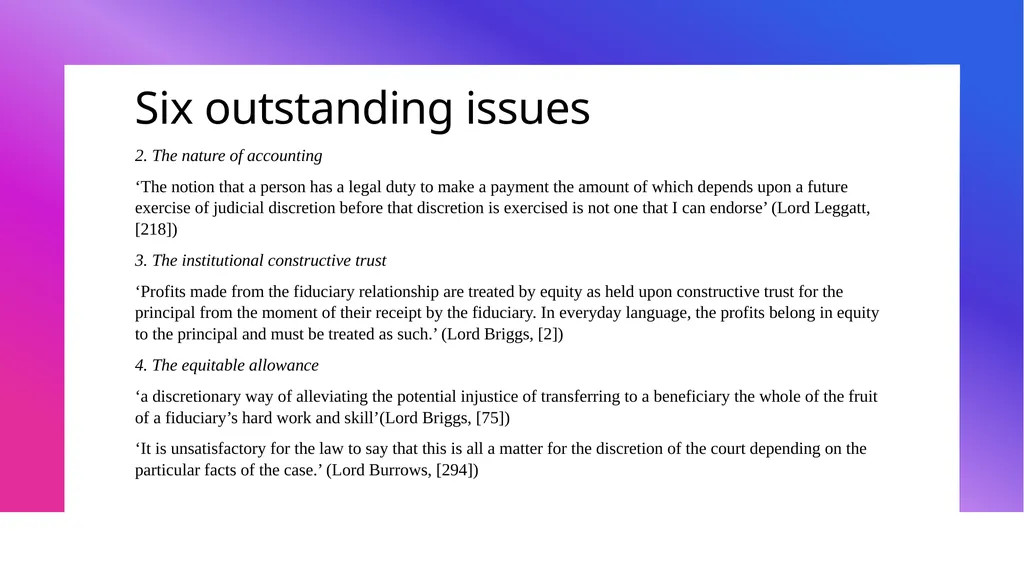 Six outstanding issues

2. The nature of accounting

‘The notion that a person has a legal duty to make a payment the amount of which depends upon a future exercise of judicial discretion before that discretion is exercised is not one that I can endorse’ (Lord Leggatt, [218])

3. The institutional constructive trust

‘Profits made from the fiduciary relationship are treated by equity as held upon constructive trust for the principal from the moment of their receipt by the fiduciary. In everyday language, the profits belong in equity to the principal and must be treated as such.’ (Lord Briggs, [2])

4. The equitable allowance

‘a discretionary way of alleviating the potential injustice of transferring to a beneficiary the whole of the fruit of a fiduciary’s hard work and skill’(Lord Briggs, [75])

‘It is unsatisfactory for the law to say that this is all a matter for the discretion of the court depending on the particular facts of the case.’ (Lord Burrows, [294])